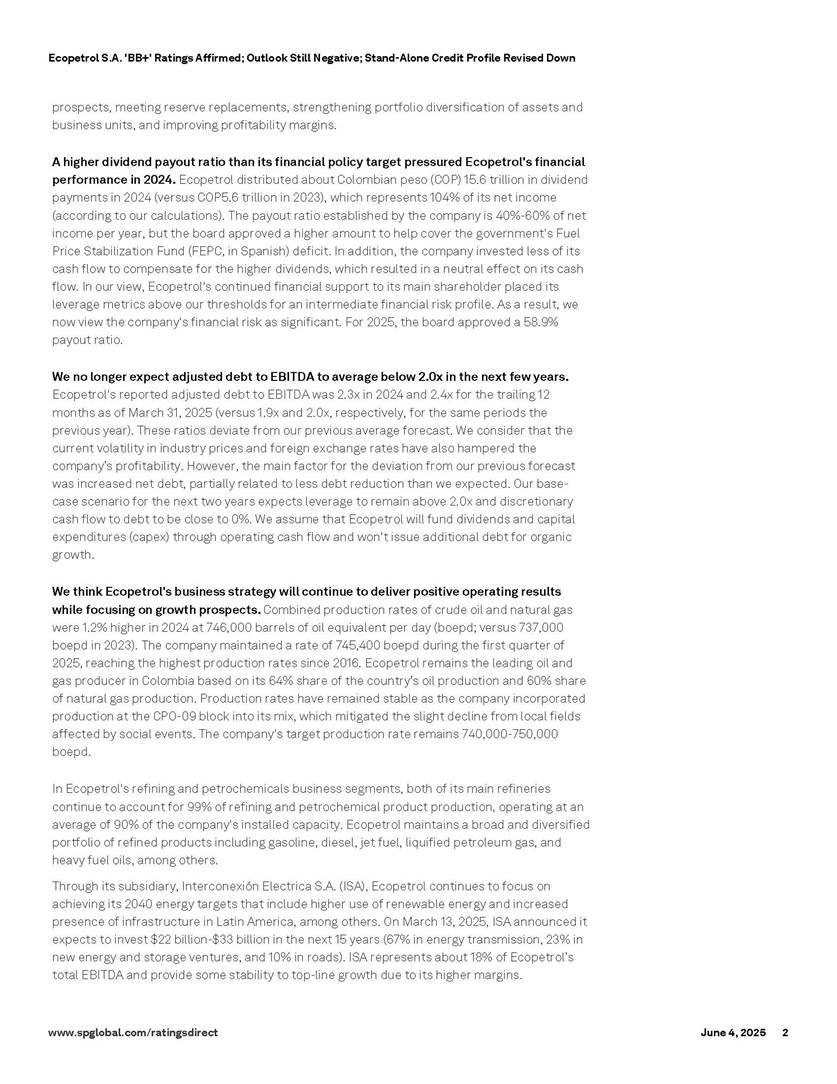 Ecopetrol S.A. 'BB+' Ratings Affirmed; Outlook Still Negative; Stand-Alone Credit Profile Revised Down

prospects, meeting reserve replacements, strengthening portfolio diversification of assets and business units, and improving profitability margins.

A higher dividend payout ratio than its financial policy target pressured Ecopetrol's financial performance in 2024. Ecopetrol distributed about Colombian peso (COP) 15.6 trillion in dividend payments in 2024 (versus COP5.6 trillion in 2023), which represents 104% of its net income (according to our calculations). The payout ratio established by the company is 40%-60% of net income per year, but the board approved a higher amount to help cover the government's Fuel Price Stabilization Fund (FEPC, in Spanish) deficit. In addition, the company invested less of its cash flow to compensate for the higher dividends, which resulted in a neutral effect on its cash flow. In our view, Ecopetrol's continued financial support to its main shareholder placed its leverage metrics above our thresholds for an intermediate financial risk profile. As a result, we now view the company's financial risk as significant. For 2025, the board approved a 58.9% payout ratio.

We no longer expect adjusted debt to EBITDA to average below 2.0x in the next few years. Ecopetrol's reported adjusted debt to EBITDA was 2.3x in 2024 and 2.4x for the trailing 12 months as of March 31, 2025 (versus 1.9x and 2.0x, respectively, for the same periods the previous year). These ratios deviate from our previous average forecast. We consider that the current volatility in industry prices and foreign exchange rates have also hampered the company's profitability. However, the main factor for the deviation from our previous forecast was increased net debt, partially related to less debt reduction than we expected. Our base-case scenario for the next two years expects leverage to remain above 2.0x and discretionary cash flow to debt to be close to 0%. We assume that Ecopetrol will fund dividends and capital expenditures (capex) through operating cash flow and won't issue additional debt for organic growth.

We think Ecopetrol's business strategy will continue to deliver positive operating results while focusing on growth prospects. Combined production rates of crude oil and natural gas were 1.2% higher in 2024 at 746,000 barrels of oil equivalent per day (boepd; versus 737,000 boepd in 2023). The company maintained a rate of 745,400 boepd during the first quarter of 2025, reaching the highest production rates since 2016. Ecopetrol remains the leading oil and gas producer in Colombia based on its 64% share of the country's oil production and 60% share of natural gas production. Production rates have remained stable as the company incorporated production at the CPO-09 block into its mix, which mitigated the slight decline from local fields affected by social events. The company's target production rate remains 740,000-750,000 boepd.

In Ecopetrol's refining and petrochemicals business segments, both of its main refineries continue to account for 99% of refining and petrochemical product production, operating at an average of 90% of the company's installed capacity. Ecopetrol maintains a broad and diversified portfolio of refined products including gasoline, diesel, jet fuel, liquified petroleum gas, and heavy fuel oils, among others.

Through its subsidiary, Interconexión Electrica S.A. (ISA), Ecopetrol continues to focus on achieving its 2040 energy targets that include higher use of renewable energy and increased presence of infrastructure in Latin America, among others. On March 13, 2025, ISA announced it expects to invest $22 billion-$33 billion in the next 15 years (67% in energy transmission, 23% in new energy and storage ventures, and 10% in roads). ISA represents about 18% of Ecopetrol's total EBITDA and provide some stability to top-line growth due to its higher margins.

www.spglobal.com/ratingsdirect June 4, 2025 2